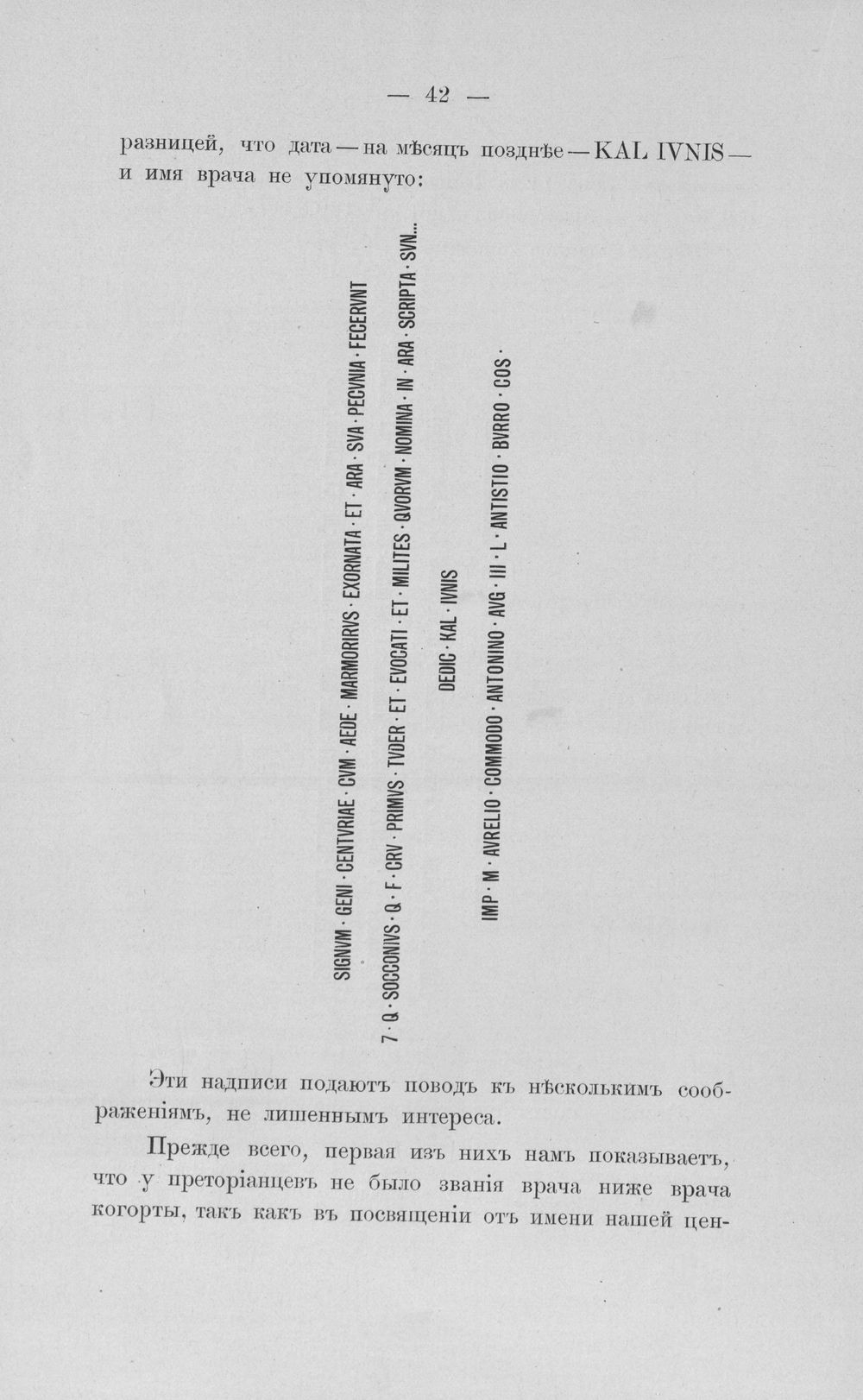 — 42 —

разницей, что дата — на мѣсяцъ позднѣе — KAL IVNIS — и имя врача не упомянуто:

SIGNVM · GENI · CENTVRIAE · CVM · AEDE · MARMORIRVS · EXORNATA · ET · ARA · SVA · PECVNIA · FECERVNT

7 · Q · SOCCONIVS · Q · F · CRV · PRIMVS · TVDER · ET · EVOCATI · ET · MILITES · QVORVM · NOMINA · IN · ARA · SCRIPTA · SVN...

DEDIC · KAL · IVNIS

IMP · M · AVRELIO · COMMODO · ANTONINO · AVG · III · L · ANTISTIO · BVRRO · COS ·

Эти надписи подаютъ поводъ къ нѣсколькимъ соображеніямъ, не лишеннымъ интереса.

Прежде всего, первая изъ нихъ намъ показываетъ, что у преторіанцевъ не было званія врача ниже врача когорты, такъ какъ въ посвященіи отъ имени нашей цен-